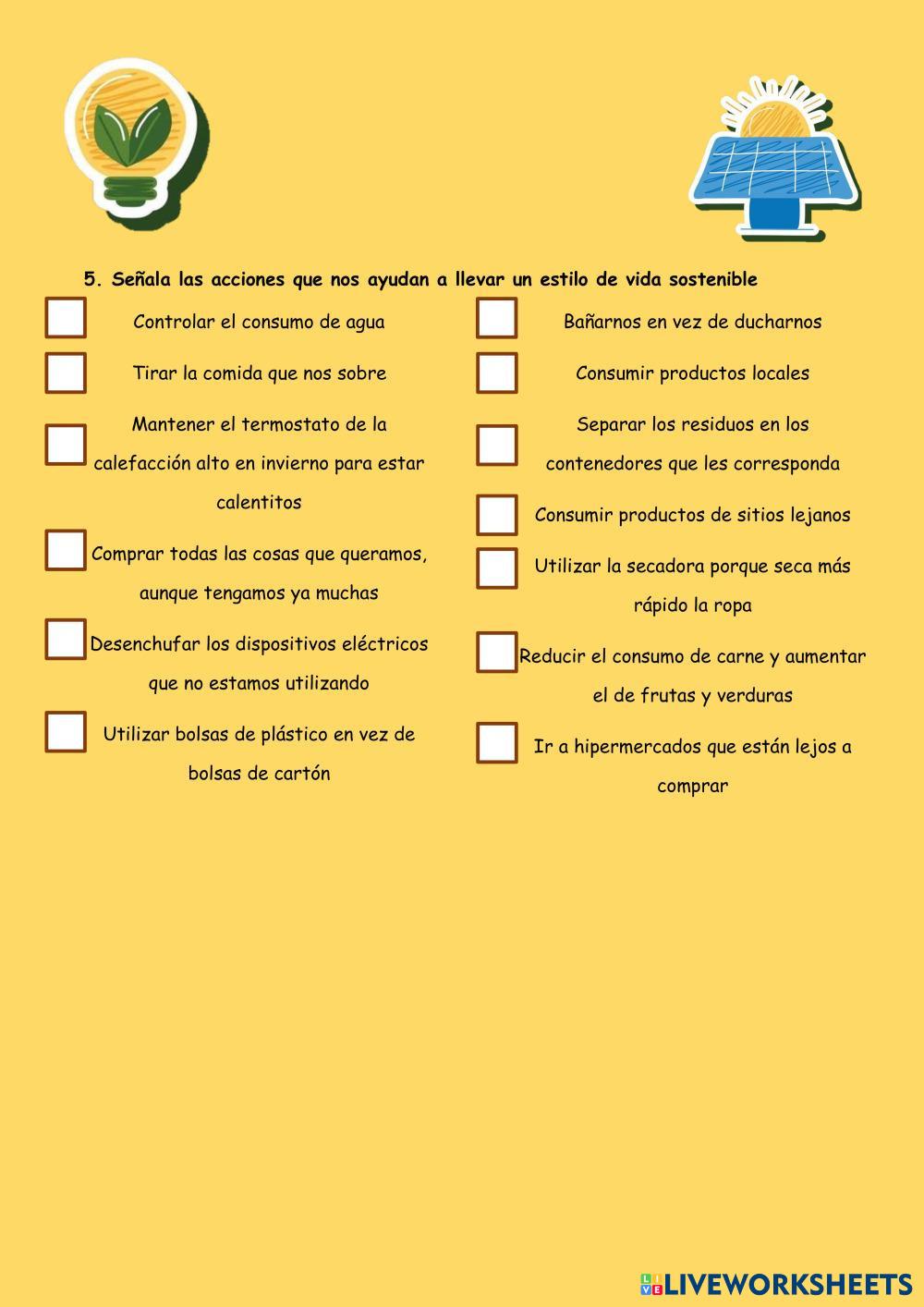 5. Señala las acciones que nos ayudan a llevar un estilo de vida sostenible

☐ Controlar el consumo de agua

☐ Tirar la comida que nos sobre

☐ Mantener el termostato de la calefacción alto en invierno para estar calentitos

☐ Comprar todas las cosas que queramos, aunque tengamos ya muchas

☐ Desenchufar los dispositivos eléctricos que no estamos utilizando

☐ Utilizar bolsas de plástico en vez de bolsas de cartón

☐ Bañarnos en vez de ducharnos

☐ Consumir productos locales

☐ Separar los residuos en los contenedores que les corresponda

☐ Consumir productos de sitios lejanos

☐ Utilizar la secadora porque seca más rápido la ropa

☐ Reducir el consumo de carne y aumentar el de frutas y verduras

☐ Ir a hipermercados que están lejos a comprar

LIVEWORKSHEETS